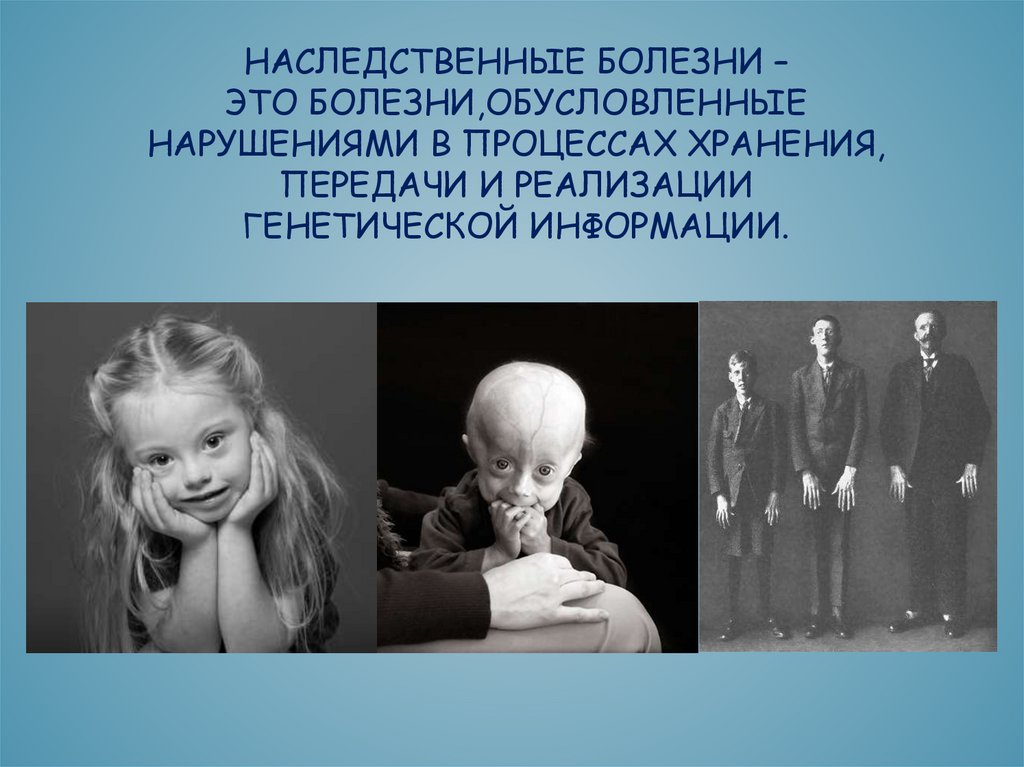 НАСЛЕДСТВЕННЫЕ БОЛЕЗНИ – ЭТО БОЛЕЗНИ,ОБУСЛОВЛЕННЫЕ НАРУШЕНИЯМИ В ПРОЦЕССАХ ХРАНЕНИЯ, ПЕРЕДАЧИ И РЕАЛИЗАЦИИ ГЕНЕТИЧЕСКОЙ ИНФОРМАЦИИ.